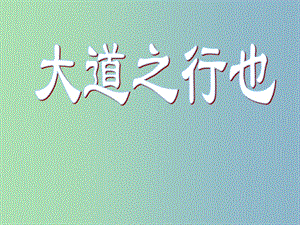 大道之行也